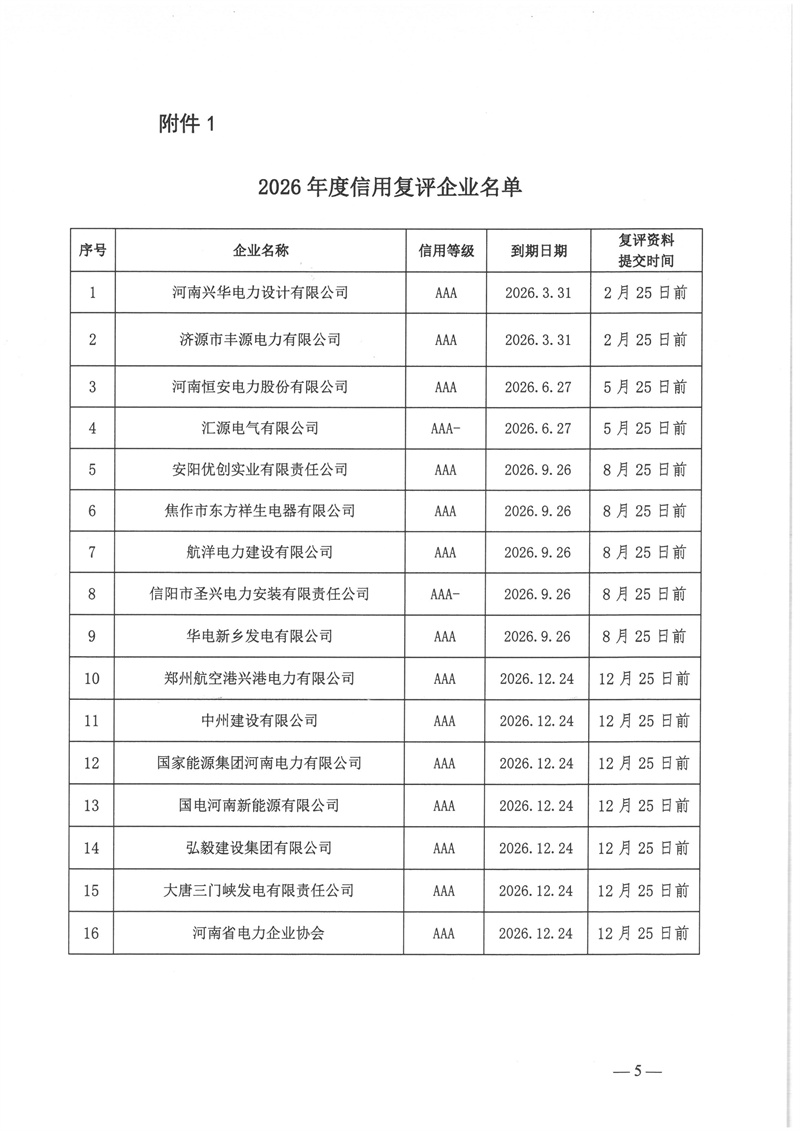 附件 1

2026 年度信用复评企业名单

| 序号 | 企业名称 | 信用等级 | 到期日期 | 复评资料提交时间 |
|---|---|---|---|---|
| 1 | 河南兴华电力设计有限公司 | AAA | 2026.3.31 | 2 月 25 日前 |
| 2 | 济源市丰源电力有限公司 | AAA | 2026.3.31 | 2 月 25 日前 |
| 3 | 河南恒安电力股份有限公司 | AAA | 2026.6.27 | 5 月 25 日前 |
| 4 | 汇源电气有限公司 | AAA- | 2026.6.27 | 5 月 25 日前 |
| 5 | 安阳优创实业有限责任公司 | AAA | 2026.9.26 | 8 月 25 日前 |
| 6 | 焦作市东方祥生电器有限公司 | AAA | 2026.9.26 | 8 月 25 日前 |
| 7 | 航洋电力建设有限公司 | AAA | 2026.9.26 | 8 月 25 日前 |
| 8 | 信阳市圣兴电力安装有限责任公司 | AAA- | 2026.9.26 | 8 月 25 日前 |
| 9 | 华电新乡发电有限公司 | AAA | 2026.9.26 | 8 月 25 日前 |
| 10 | 郑州航空港兴港电力有限公司 | AAA | 2026.12.24 | 12 月 25 日前 |
| 11 | 中州建设有限公司 | AAA | 2026.12.24 | 12 月 25 日前 |
| 12 | 国家能源集团河南电力有限公司 | AAA | 2026.12.24 | 12 月 25 日前 |
| 13 | 国电河南新能源有限公司 | AAA | 2026.12.24 | 12 月 25 日前 |
| 14 | 弘毅建设集团有限公司 | AAA | 2026.12.24 | 12 月 25 日前 |
| 15 | 大唐三门峡发电有限责任公司 | AAA | 2026.12.24 | 12 月 25 日前 |
| 16 | 河南省电力企业协会 | AAA | 2026.12.24 | 12 月 25 日前 |

— 5 —